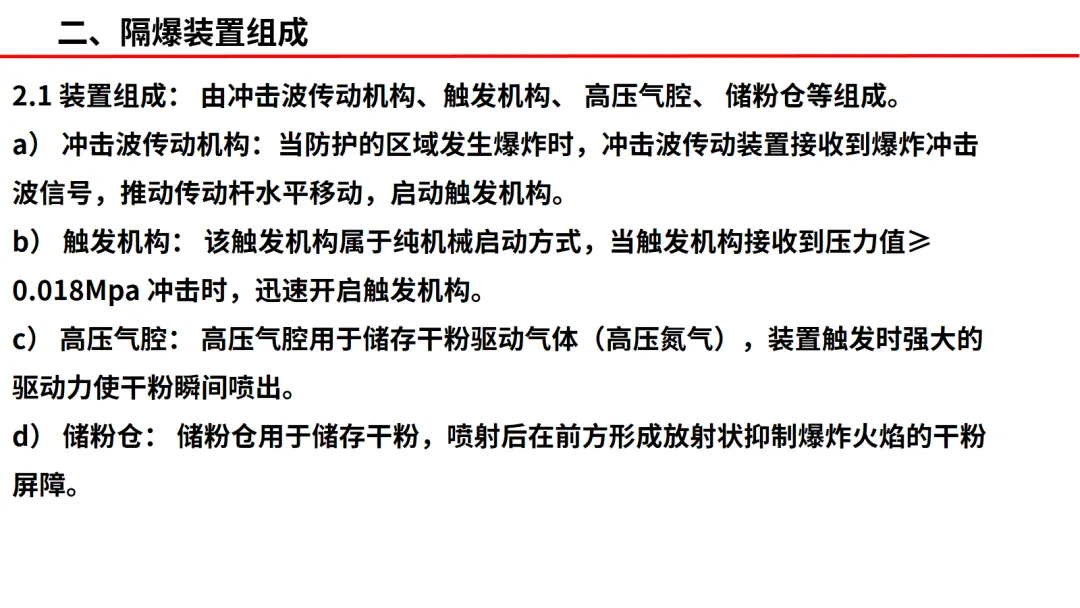 二、隔爆装置组成

2.1装置组成：由冲击波传动机构、触发机构、高压气腔、储粉仓等组成。

a）冲击波传动机构：当防护的区域发生爆炸时，冲击波传动装置接收到爆炸冲击波信号，推动传动杆水平移动，启动触发机构。

b）触发机构：该触发机构属于纯机械启动方式，当触发机构接收到压力值≥0.018Mpa冲击时，迅速开启触发机构。

c）高压气腔：高压气腔用于储存干粉驱动气体（高压氮气），装置触发时强大的驱动力使干粉瞬间喷出。

d）储粉仓：储粉仓用于储存干粉，喷射后在前方形成放射状抑制爆炸火焰的干粉屏障。